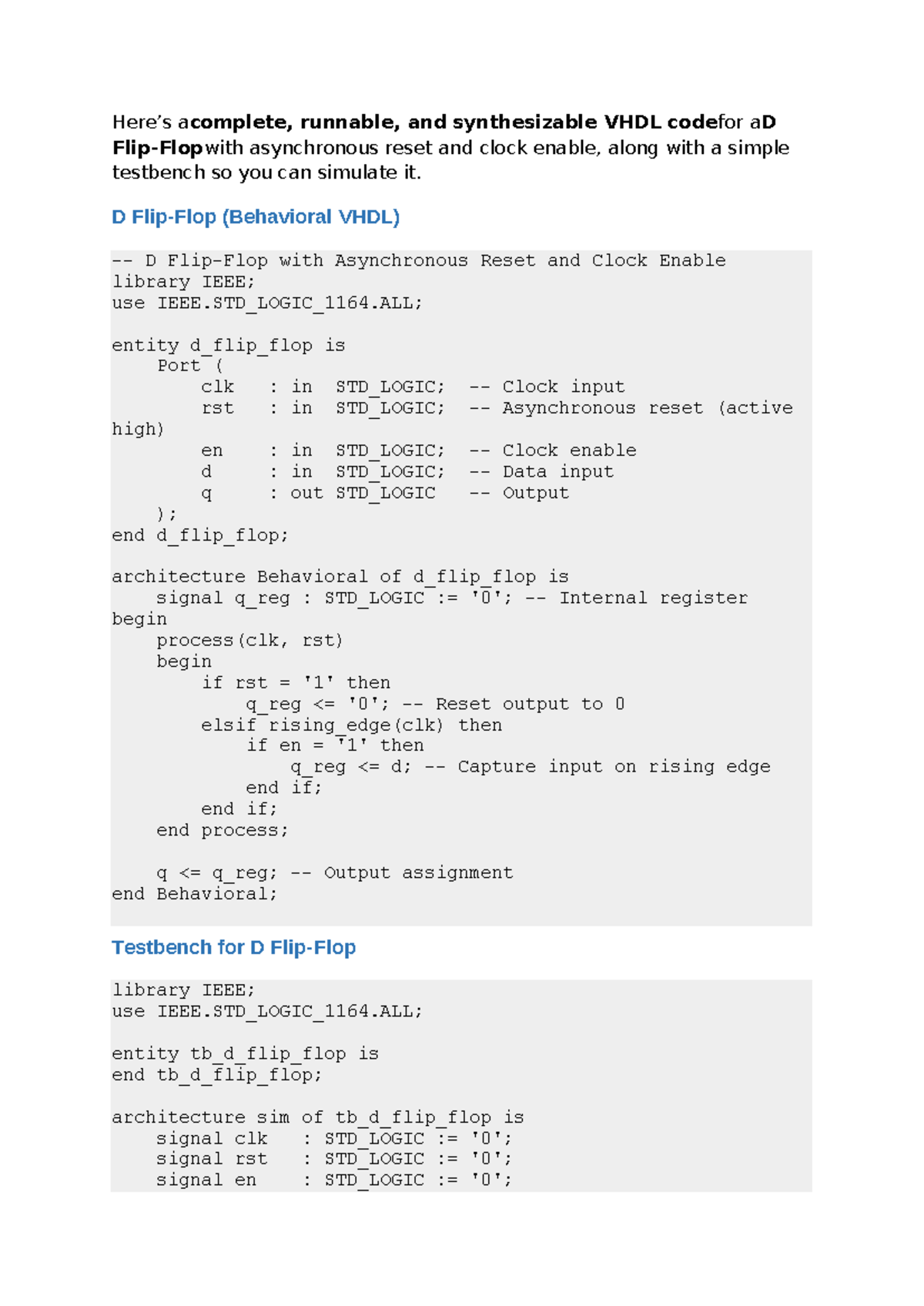 Here's acomplete, runnable, and synthesizable VHDL codefor aD Flip-Flopwith asynchronous reset and clock enable, along with a simple testbench so you can simulate it.

D Flip-Flop (Behavioral VHDL)

-- D Flip-Flop with Asynchronous Reset and Clock Enable
library IEEE;
use IEEE.STD_LOGIC_1164.ALL;

entity d_flip_flop is
    Port (
        clk   : in  STD_LOGIC;  -- Clock input
        rst   : in  STD_LOGIC;  -- Asynchronous reset (active
high)
        en    : in  STD_LOGIC;  -- Clock enable
        d     : in  STD_LOGIC;  -- Data input
        q     : out STD_LOGIC   -- Output
    );
end d_flip_flop;

architecture Behavioral of d_flip_flop is
    signal q_reg : STD_LOGIC := '0'; -- Internal register
begin
    process(clk, rst)
    begin
        if rst = '1' then
            q_reg <= '0'; -- Reset output to 0
        elsif rising_edge(clk) then
            if en = '1' then
                q_reg <= d; -- Capture input on rising edge
            end if;
        end if;
    end process;

    q <= q_reg; -- Output assignment
end Behavioral;

Testbench for D Flip-Flop

library IEEE;
use IEEE.STD_LOGIC_1164.ALL;

entity tb_d_flip_flop is
end tb_d_flip_flop;

architecture sim of tb_d_flip_flop is
    signal clk   : STD_LOGIC := '0';
    signal rst   : STD_LOGIC := '0';
    signal en    : STD_LOGIC := '0';